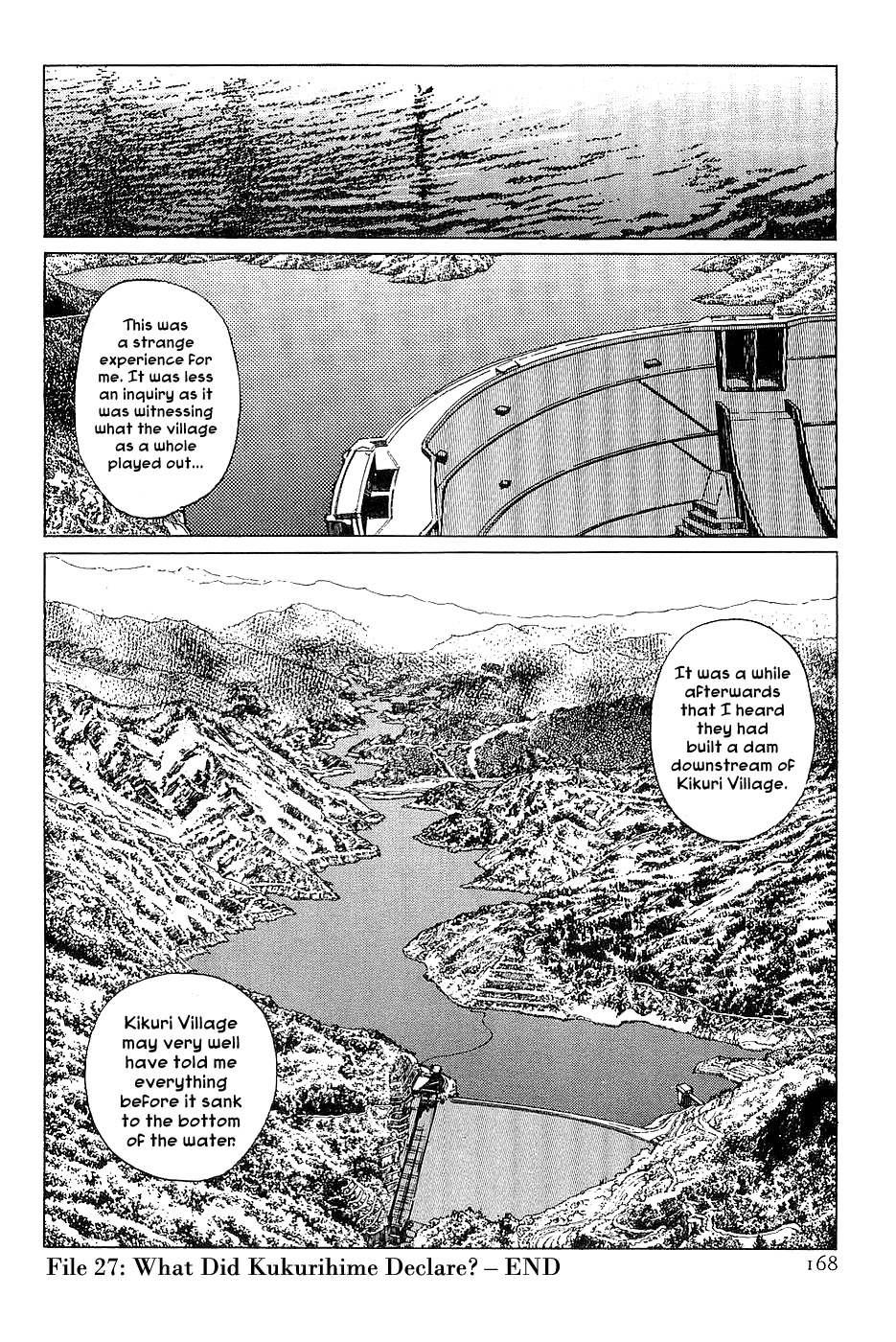 This was a strange experience for me. It was less an inquiry as it was witnessing what the village as a whole played out...

It was a while afterwards that I heard they had built a dam downstream of Kikuri Village.

Kikuri Village may very well have told me everything before it sank to the bottom of the water.

File 27: What Did Kukurihime Declare? – END

168